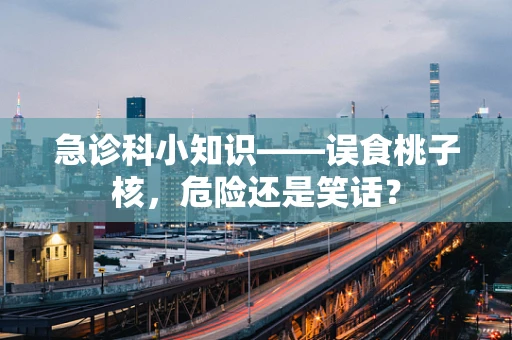 急诊科小知识——误食桃子核，危险还是笑话？